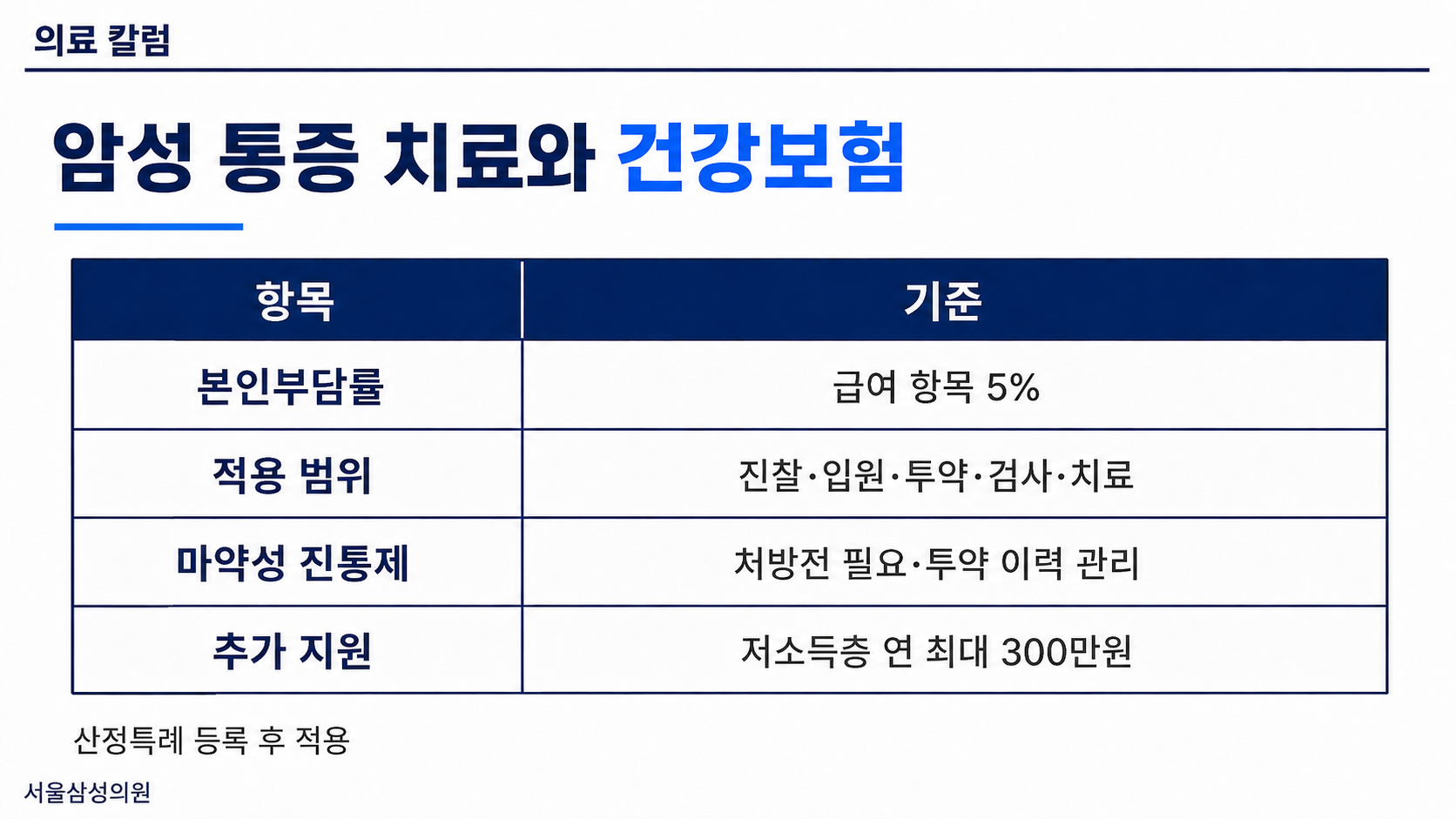 의료 칼럼

암성 통증 치료와 건강보험

| 항목 | 기준 |
|---|---|
| 본인부담률 | 급여 항목 5% |
| 적용 범위 | 진찰·입원·투약·검사·치료 |
| 마약성 진통제 | 처방전 필요·투약 이력 관리 |
| 추가 지원 | 저소득층 연 최대 300만원 |

산정특례 등록 후 적용

서울삼성의원